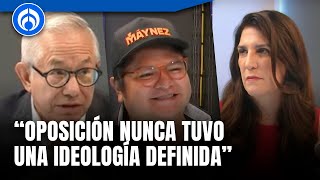 MÁYNEZ

“OPOSICIÓN NUNCA TUVO UNA IDEOLOGÍA DEFINIDA”